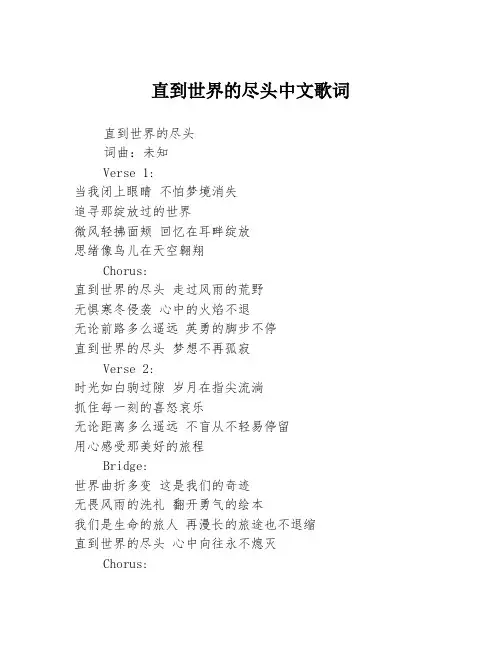 直到世界的尽头中文歌词

直到世界的尽头

词曲：未知

Verse 1:

当我闭上眼睛 不怕梦境消失

追寻那绽放过的世界

微风轻拂面颊 回忆在耳畔绽放

思绪像鸟儿在天空翱翔

Chorus:

直到世界的尽头 走过风雨的荒野

无惧寒冬侵袭 心中的火焰不退

无论前路多么遥远 英勇的脚步不停

直到世界的尽头 梦想不再孤寂

Verse 2:

时光如白驹过隙 岁月在指尖流淌

抓住每一刻的喜怒哀乐

无论距离多么遥远 不盲从不轻易停留

用心感受那美好的旅程

Bridge:

世界曲折多变 这是我们的奇迹

无畏风雨的洗礼 翻开勇气的绘本

我们是生命的旅人 再漫长的旅途也不退缩

直到世界的尽头 心中向往永不熄灭

Chorus: